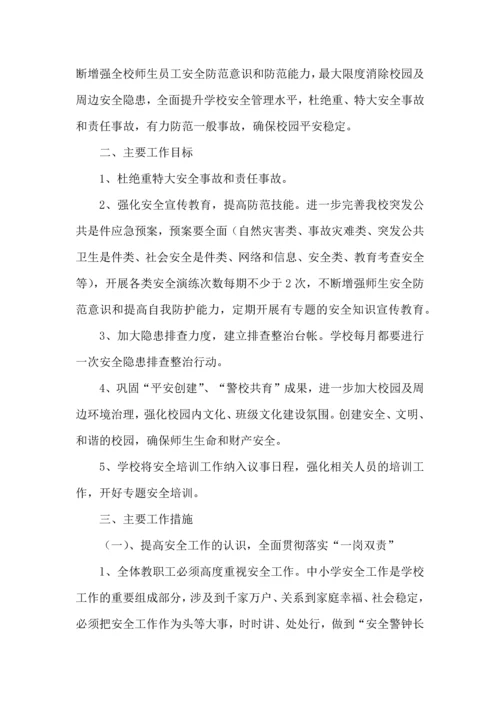 断增强全校师生员工安全防范意识和防范能力，最大限度消除校园及周边安全隐患，全面提升学校安全管理水平，杜绝重、特大安全事故和责任事故，有力防范一般事故，确保校园平安稳定。

二、主要工作目标

1、杜绝重特大安全事故和责任事故。

2、强化安全宣传教育，提高防范技能。进一步完善我校突发公共是件应急预案，预案要全面（自然灾害类、事故灾难类、突发公共卫生是件类、社会安全是件类、网络和信息、安全类、教育考查安全等），开展各类安全演练次数每期不少于2次，不断增强师生安全防范意识和提高自我防护能力，定期开展有专题的安全知识宣传教育。

3、加大隐患排查力度，建立排查整治台帐。学校每月都要进行一次安全隐患排查整治行动。

4、巩固“平安创建”、“警校共育”成果，进一步加大校园及周边环境治理，强化校园内文化、班级文化建设氛围。创建安全、文明、和谐的校园，确保师生生命和财产安全。

5、学校将安全培训工作纳入议事日程，强化相关人员的培训工作，开好专题安全培训。

三、主要工作措施

（一）、提高安全工作的认识，全面贯彻落实“一岗双责”

1、全体教职工必须高度重视安全工作。中小学安全工作是学校工作的重要组成部分，涉及到千家万户、关系到家庭幸福、社会稳定，必须把安全工作作为头等大事，时时讲、处处行，做到“安全警钟长